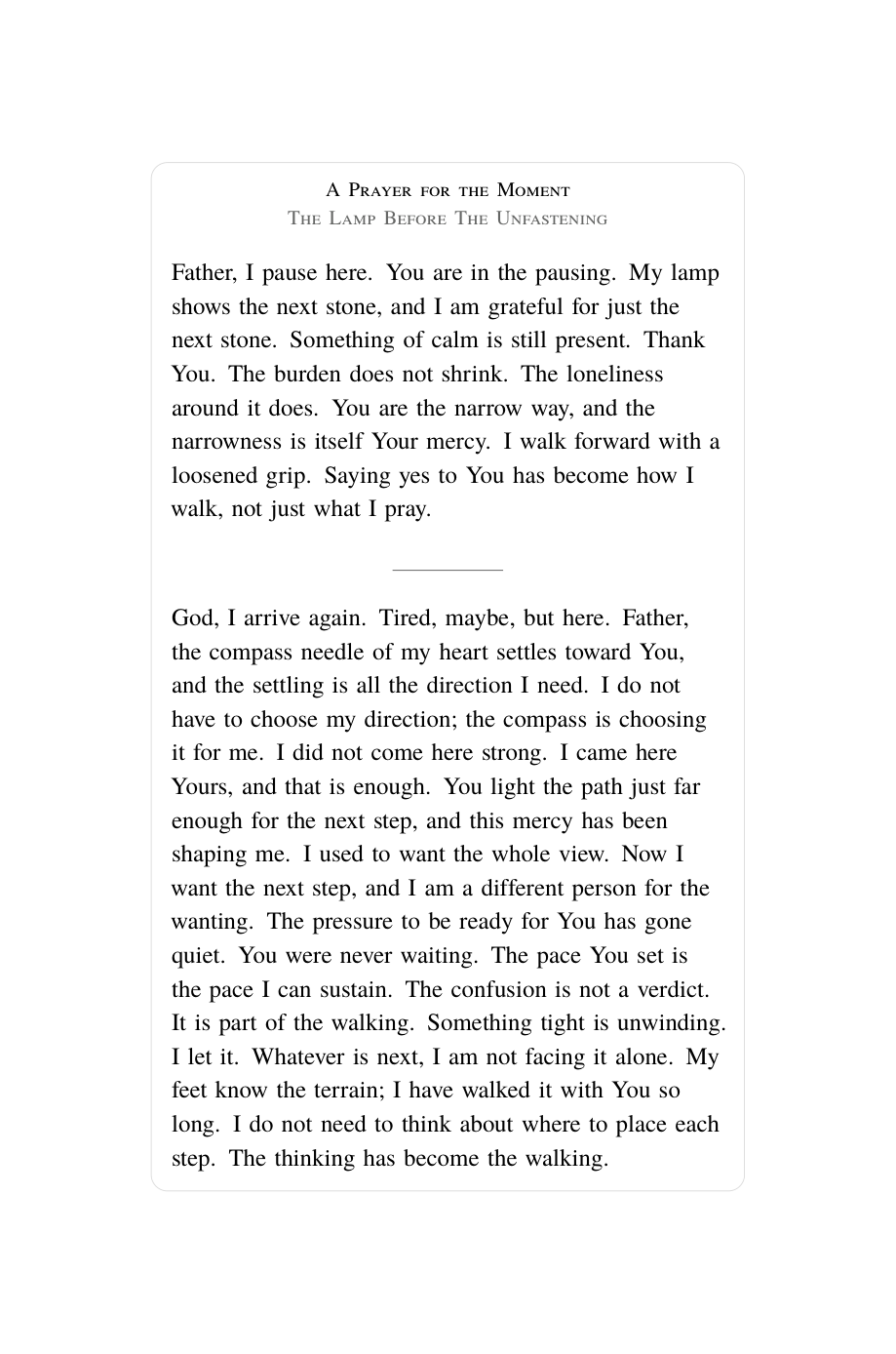 A Prayer for the Moment
The Lamp Before The Unfastening

Father, I pause here. You are in the pausing. My lamp shows the next stone, and I am grateful for just the next stone. Something of calm is still present. Thank You. The burden does not shrink. The loneliness around it does. You are the narrow way, and the narrowness is itself Your mercy. I walk forward with a loosened grip. Saying yes to You has become how I walk, not just what I pray.

God, I arrive again. Tired, maybe, but here. Father, the compass needle of my heart settles toward You, and the settling is all the direction I need. I do not have to choose my direction; the compass is choosing it for me. I did not come here strong. I came here Yours, and that is enough. You light the path just far enough for the next step, and this mercy has been shaping me. I used to want the whole view. Now I want the next step, and I am a different person for the wanting. The pressure to be ready for You has gone quiet. You were never waiting. The pace You set is the pace I can sustain. The confusion is not a verdict. It is part of the walking. Something tight is unwinding. I let it. Whatever is next, I am not facing it alone. My feet know the terrain; I have walked it with You so long. I do not need to think about where to place each step. The thinking has become the walking.